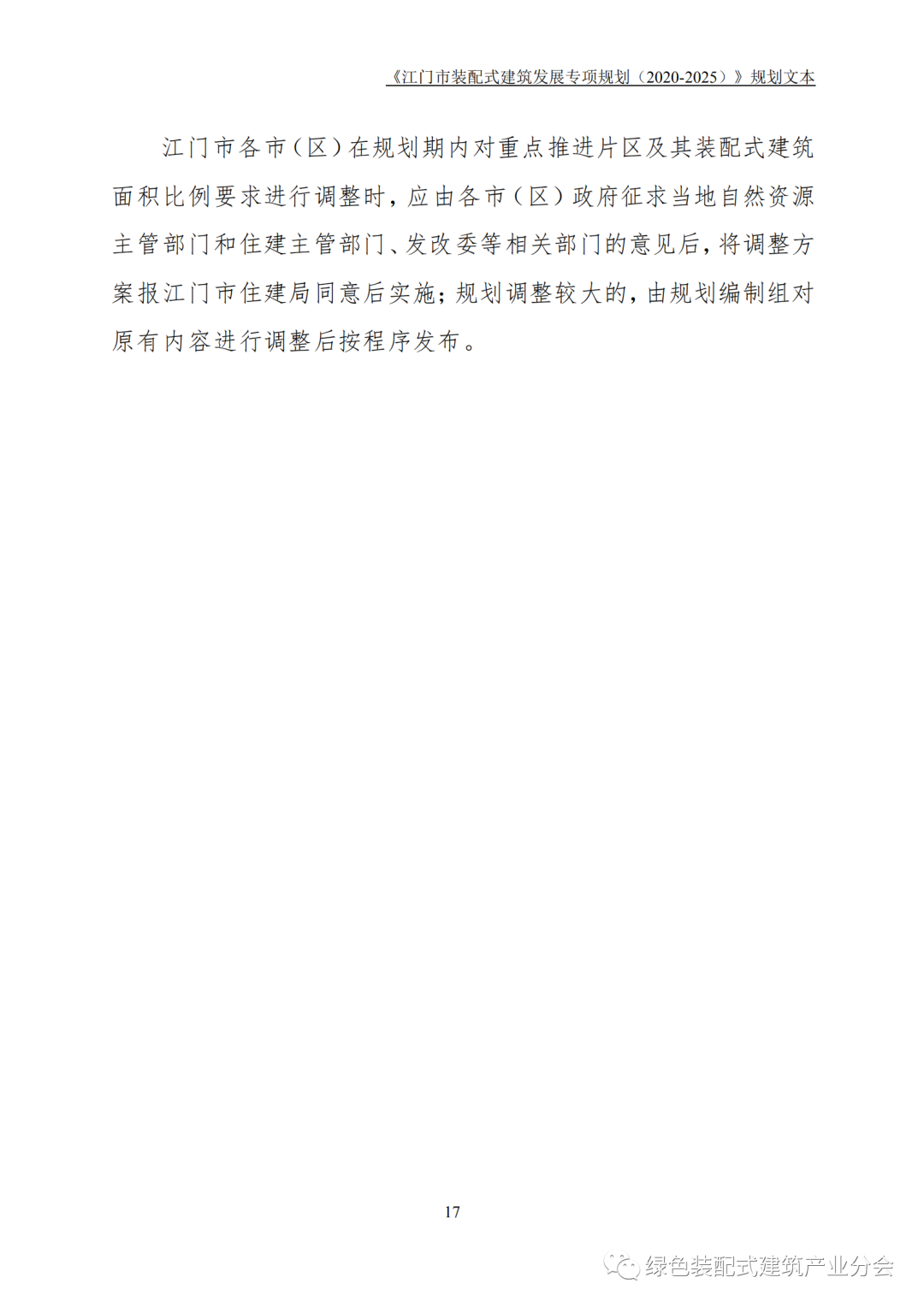 《江门市装配式建筑发展专项规划（2020-2025）》规划文本

江门市各市（区）在规划期内对重点推进片区及其装配式建筑面积比例要求进行调整时，应由各市（区）政府征求当地自然资源主管部门和住建主管部门、发改委等相关部门的意见后，将调整方案报江门市住建局同意后实施；规划调整较大的，由规划编制组对原有内容进行调整后按程序发布。

17

绿色装配式建筑产业分会